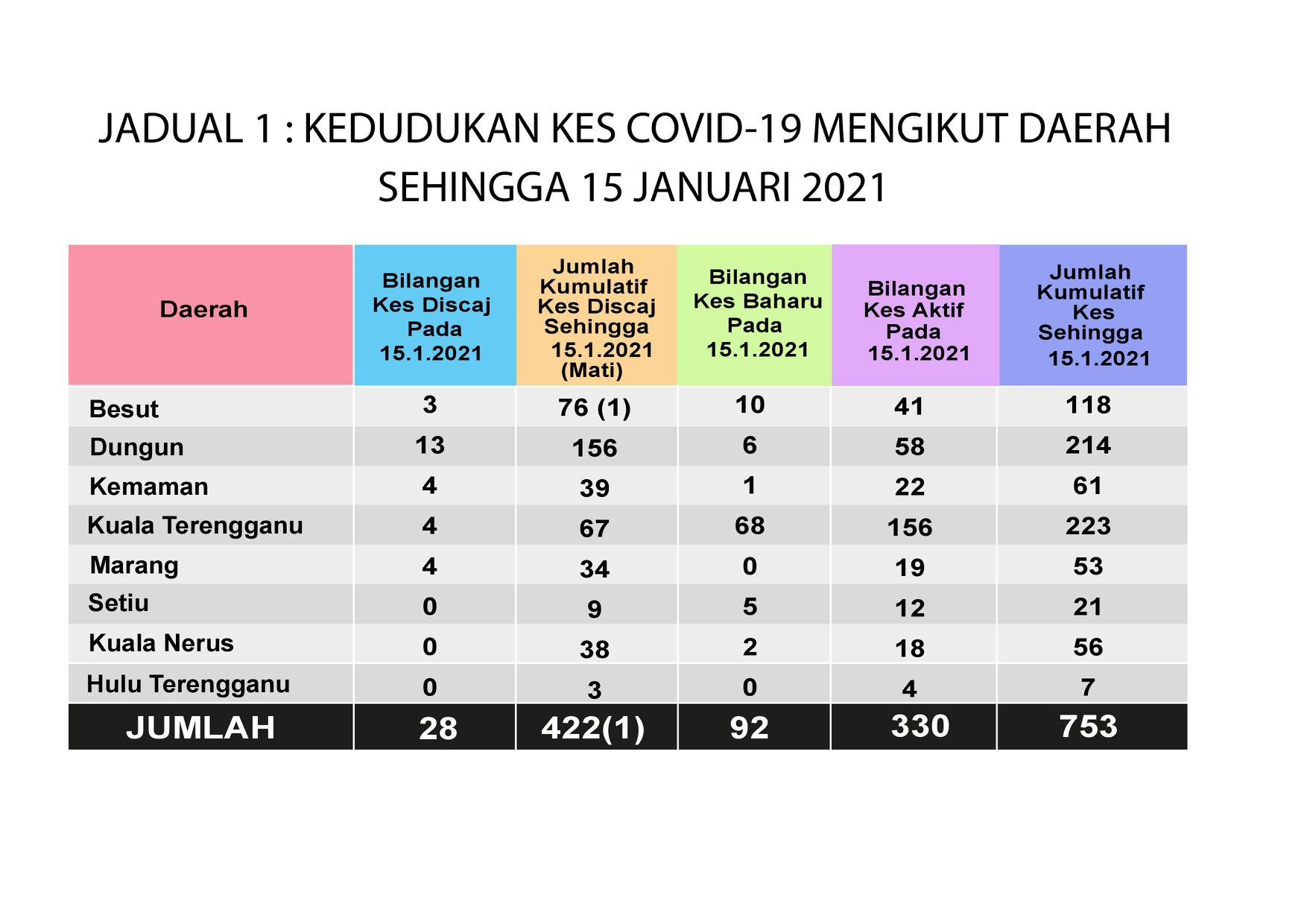 JADUAL 1 : KEDUDUKAN KES COVID-19 MENGIKUT DAERAH SEHINGGA 15 JANUARI 2021

| Daerah | Bilangan Kes Discaj Pada 15.1.2021 | Jumlah Kumulatif Kes Discaj Sehingga 15.1.2021 (Mati) | Bilangan Kes Baharu Pada 15.1.2021 | Bilangan Kes Aktif Pada 15.1.2021 | Jumlah Kumulatif Kes Sehingga 15.1.2021 |
|---|---|---|---|---|---|
| Besut | 3 | 76 (1) | 10 | 41 | 118 |
| Dungun | 13 | 156 | 6 | 58 | 214 |
| Kemaman | 4 | 39 | 1 | 22 | 61 |
| Kuala Terengganu | 4 | 67 | 68 | 156 | 223 |
| Marang | 4 | 34 | 0 | 19 | 53 |
| Setiu | 0 | 9 | 5 | 12 | 21 |
| Kuala Nerus | 0 | 38 | 2 | 18 | 56 |
| Hulu Terengganu | 0 | 3 | 0 | 4 | 7 |
| JUMLAH | 28 | 422(1) | 92 | 330 | 753 |